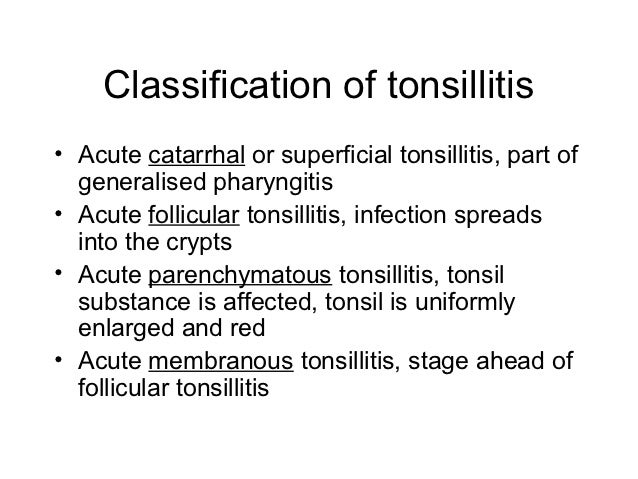 Classification of tonsillitis

• Acute catarrhal or superficial tonsillitis, part of generalised pharyngitis
• Acute follicular tonsillitis, infection spreads into the crypts
• Acute parenchymatous tonsillitis, tonsil substance is affected, tonsil is uniformly enlarged and red
• Acute membranous tonsillitis, stage ahead of follicular tonsillitis